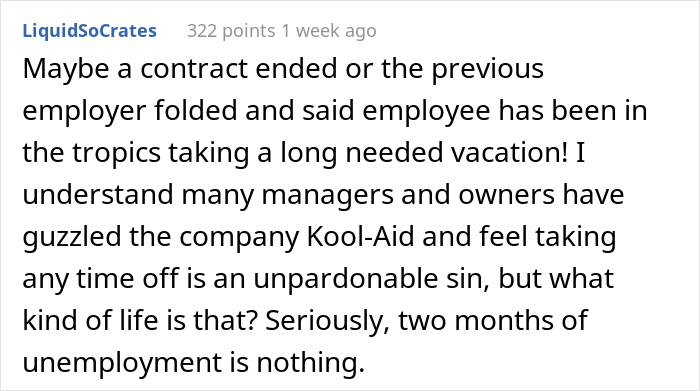 LiquidSoCrates 322 points 1 week ago

Maybe a contract ended or the previous employer folded and said employee has been in the tropics taking a long needed vacation! I understand many managers and owners have guzzled the company Kool-Aid and feel taking any time off is an unpardonable sin, but what kind of life is that? Seriously, two months of unemployment is nothing.